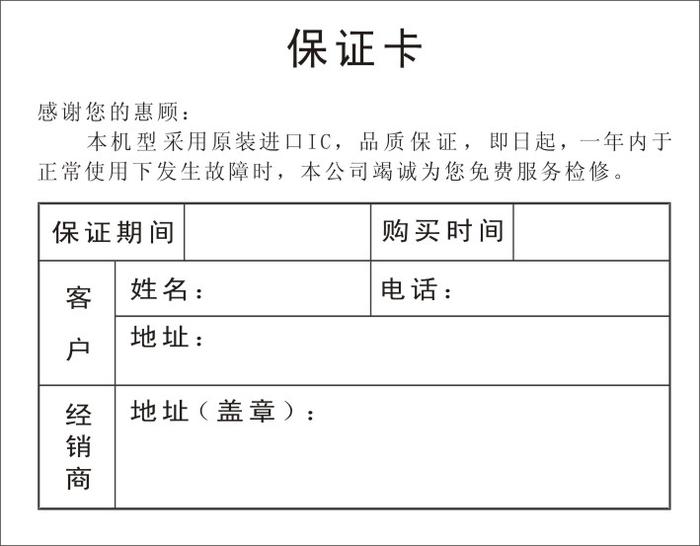 保证卡

感谢您的惠顾：

本机型采用原装进口IC，品质保证，即日起，一年内于正常使用下发生故障时，本公司竭诚为您免费服务检修。

| 保证期间 | | 购买时间 | |
|---|---|---|---|
| 客户 | 姓名： | 电话： | |
| | 地址： | | |
| 经销商 | 地址（盖章）： | | |